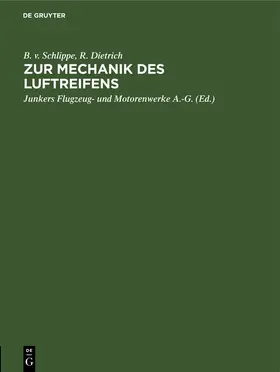 DE GRUYTER

B. v. Schlippe, R. Dietrich

ZUR MECHANIK DES LUFTREIFENS

Junkers Flugzeug- und Motorenwerke A.-G. (Ed.)

DE G